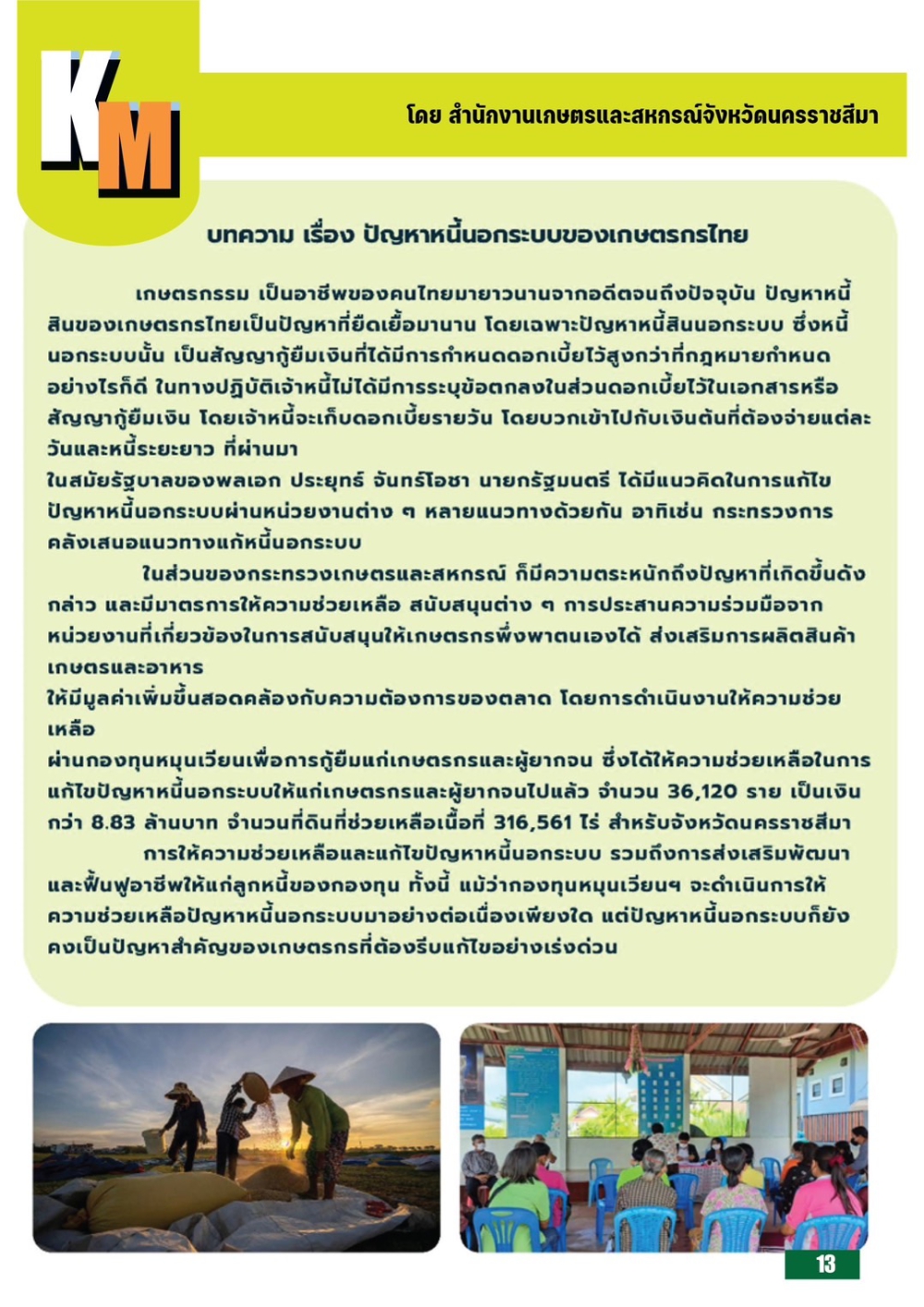 KM

โดย สำนักงานเกษตรและสหกรณ์จังหวัดนครราชสีมา

บทความ เรื่อง ปัญหาหนี้นอกระบบของเกษตรกรไทย

เกษตรกรรม เป็นอาชีพของคนไทยมายาวนานจากอดีตจนถึงปัจจุบัน ปัญหาหนี้สินของเกษตรกรไทยเป็นปัญหาที่ยืดเยื้อมานาน โดยเฉพาะปัญหาหนี้สินนอกระบบ ซึ่งหนี้นอกระบบนั้น เป็นสัญญากู้ยืมเงินที่ได้มีการกำหนดดอกเบี้ยไว้สูงกว่าที่กฎหมายกำหนด อย่างไรก็ดี ในทางปฏิบัติเจ้าหนี้ไม่ได้มีการระบุข้อตกลงในส่วนดอกเบี้ยไว้ในเอกสารหรือสัญญากู้ยืมเงิน โดยเจ้าหนี้จะเก็บดอกเบี้ยรายวัน โดยบวกเข้าไปกับเงินต้นที่ต้องจ่ายแต่ละวันและหนี้ระยะยาว ที่ผ่านมา

ในสมัยรัฐบาลของพลเอก ประยุทธ์ จันทร์โอชา นายกรัฐมนตรี ได้มีแนวคิดในการแก้ไขปัญหาหนี้นอกระบบผ่านหน่วยงานต่าง ๆ หลายแนวทางด้วยกัน อาทิเช่น กระทรวงการคลังเสนอแนวทางแก้หนี้นอกระบบ

ในส่วนของกระทรวงเกษตรและสหกรณ์ ก็มีความตระหนักถึงปัญหาที่เกิดขึ้นดังกล่าว และมีมาตรการให้ความช่วยเหลือ สนับสนุนต่าง ๆ การประสานความร่วมมือจากหน่วยงานที่เกี่ยวข้องในการสนับสนุนให้เกษตรกรพึ่งพาตนเองได้ ส่งเสริมการผลิตสินค้าเกษตรและอาหาร

ให้มีมูลค่าเพิ่มขึ้นสอดคล้องกับความต้องการของตลาด โดยการดำเนินงานให้ความช่วยเหลือ

ผ่านกองทุนหมุนเวียนเพื่อการกู้ยืมแก่เกษตรกรและผู้ยากจน ซึ่งได้ให้ความช่วยเหลือในการแก้ไขปัญหาหนี้นอกระบบให้แก่เกษตรกรและผู้ยากจนไปแล้ว จำนวน 36,120 ราย เป็นเงินกว่า 8.83 ล้านบาท จำนวนที่ดินที่ช่วยเหลือเนื้อที่ 316,561 ไร่ สำหรับจังหวัดนครราชสีมา

การให้ความช่วยเหลือและแก้ไขปัญหาหนี้นอกระบบ รวมถึงการส่งเสริมพัฒนาและฟื้นฟูอาชีพให้แก่ลูกหนี้ของกองทุน ทั้งนี้ แม้ว่ากองทุนหมุนเวียนฯ จะดำเนินการให้ความช่วยเหลือปัญหาหนี้นอกระบบมาอย่างต่อเนื่องเพียงใด แต่ปัญหาหนี้นอกระบบก็ยังคงเป็นปัญหาสำคัญของเกษตรกรที่ต้องรีบแก้ไขอย่างเร่งด่วน

13